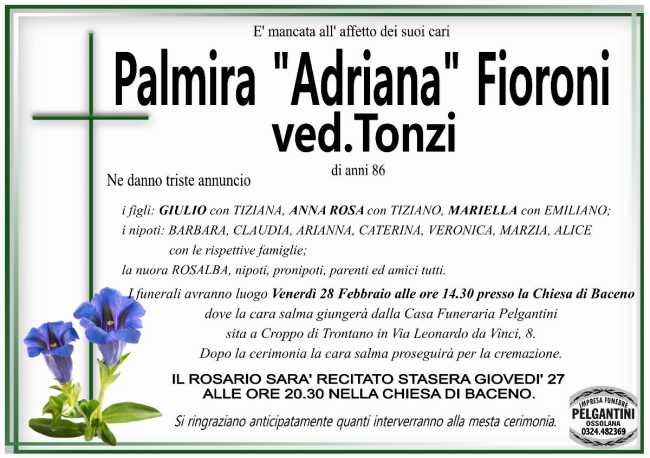 E' mancata all' affetto dei suoi cari

Palmira "Adriana" Fioroni
ved.Tonzi

di anni 86

Ne danno triste annuncio

i figli: GIULIO con TIZIANA, ANNA ROSA con TIZIANO, MARIELLA con EMILIANO;
i nipoti: BARBARA, CLAUDIA, ARIANNA, CATERINA, VERONICA, MARZIA, ALICE
con le rispettive famiglie;
la nuora ROSALBA, nipoti, pronipoti, parenti ed amici tutti.

I funerali avranno luogo Venerdì 28 Febbraio alle ore 14.30 presso la Chiesa di Baceno dove la cara salma giungerà dalla Casa Funeraria Pelgantini sita a Croppo di Trontano in Via Leonardo da Vinci, 8. Dopo la cerimonia la cara salma proseguirà per la cremazione.

IL ROSARIO SARA' RECITATO STASERA GIOVEDI' 27
ALLE ORE 20.30 NELLA CHIESA DI BACENO.

Si ringraziano anticipatamente quanti interverranno alla mesta cerimonia.

IMPRESA FUNEBRE
PELGANTINI
OSSOLANA
0324.482369